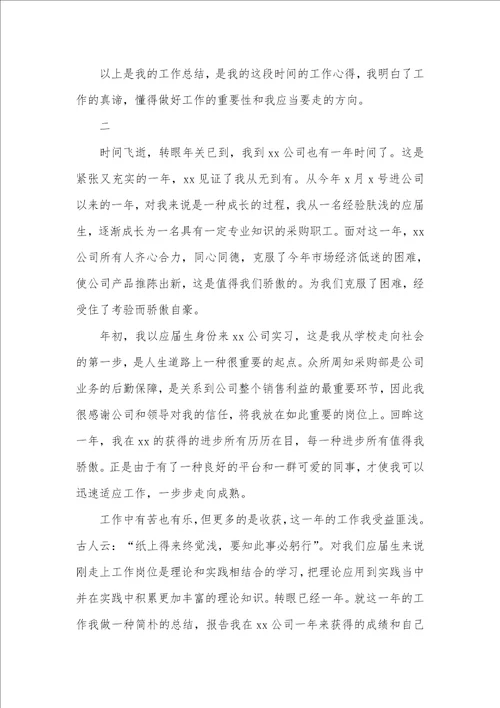 以上是我的工作总结，是我的这段时间的工作心得，我明白了工作的真谛，懂得做好工作的重要性和我应当要走的方向。

二

时间飞逝，转眼年关已到，我到xx公司也有一年时间了。这是紧张又充实的一年，xx见证了我从无到有。从今年x月x号进公司以来的一年，对我来说是一种成长的过程，我从一名经验肤浅的应届生，逐渐成长为一名具有一定专业知识的采购职工。面对这一年，xx公司所有人齐心合力，同心同德，克服了今年市场经济低迷的困难，使公司产品推陈出新，这是值得我们骄傲的。为我们克服了困难，经受住了考验而骄傲自豪。

年初，我以应届生身份来xx公司实习，这是我从学校走向社会的第一步，是人生道路上一种很重要的起点。众所周知采购部是公司业务的后勤保障，是关系到公司整个销售利益的最重要环节，因此我很感谢公司和领导对我的信任，将我放在如此重要的岗位上。回眸这一年，我在xx的获得的进步所有历历在目，每一种进步所有值得我骄傲。正是由于有了一种良好的平台和一群可爱的同事，才使我可以迅速适应工作，一步步走向成熟。

工作中有苦也有乐，但更多的是收获，这一年的工作我受益匪浅。古人云：“纸上得来终觉浅，要知此事必躬行”。对我们应届生来说刚走上工作岗位是理论和实践相结合的学习，把理论应用到实践当中并在实践中积累更加丰富的理论知识。转眼已经一年。就这一年的工作我做一种简朴的总结，报告我在xx公司一年来获得的成绩和自己